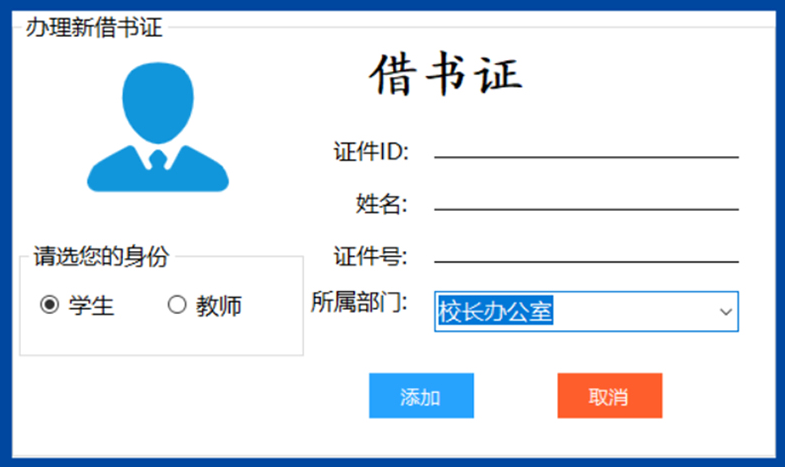 办理新借书证

借书证

证件ID:

姓名:

证件号:

所属部门: 校长办公室

请选您的身份

学生 教师

添加 取消